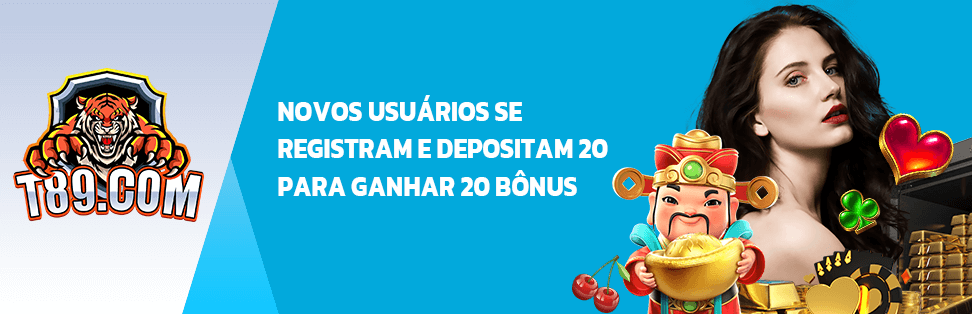 T89.COM

NOVOS USUÁRIOS SE REGISTRAM E DEPOSITAM 20 PARA GANHAR 20 BÔNUS